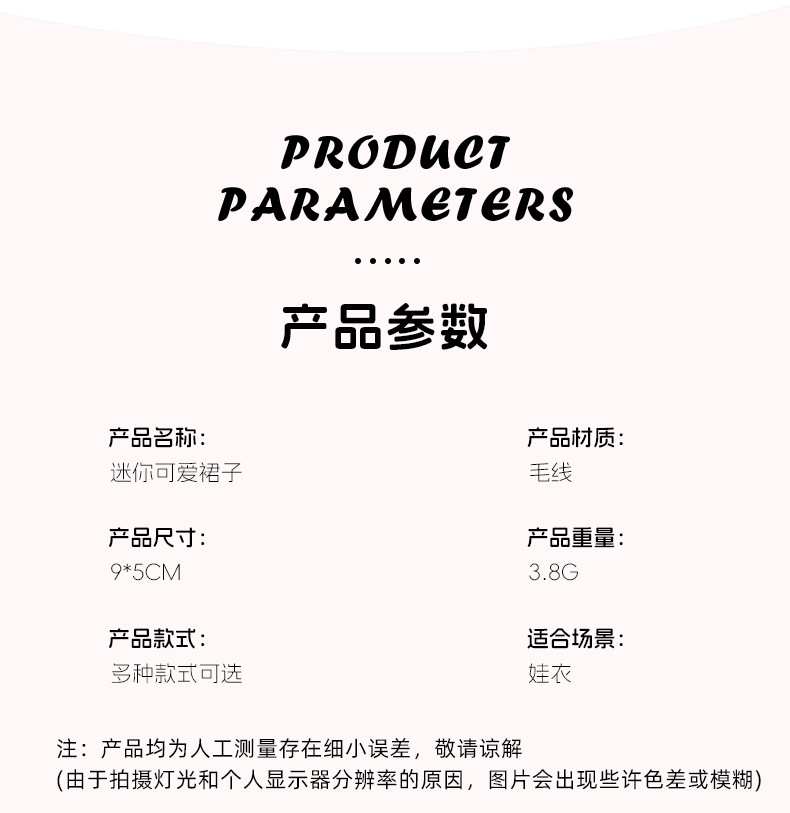 PRODUCT
PARAMETERS

产品参数

产品名称:
迷你可爱裙子

产品尺寸:
9*5CM

产品款式:
多种款式可选

产品材质:
毛线

产品重量:
3.8G

适合场景:
娃衣

注:产品均为人工测量存在细小误差,敬请谅解
(由于拍摄灯光和个人显示器分辨率的原因,图片会出现些许色差或模糊)